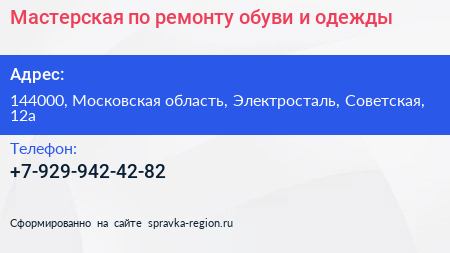 Мастерская по ремонту обуви и одежды

Адрес:

144000, Московская область, Электросталь, Советская, 12а

Телефон:

+7-929-942-42-82

Сформированно на сайте spravka-region.ru